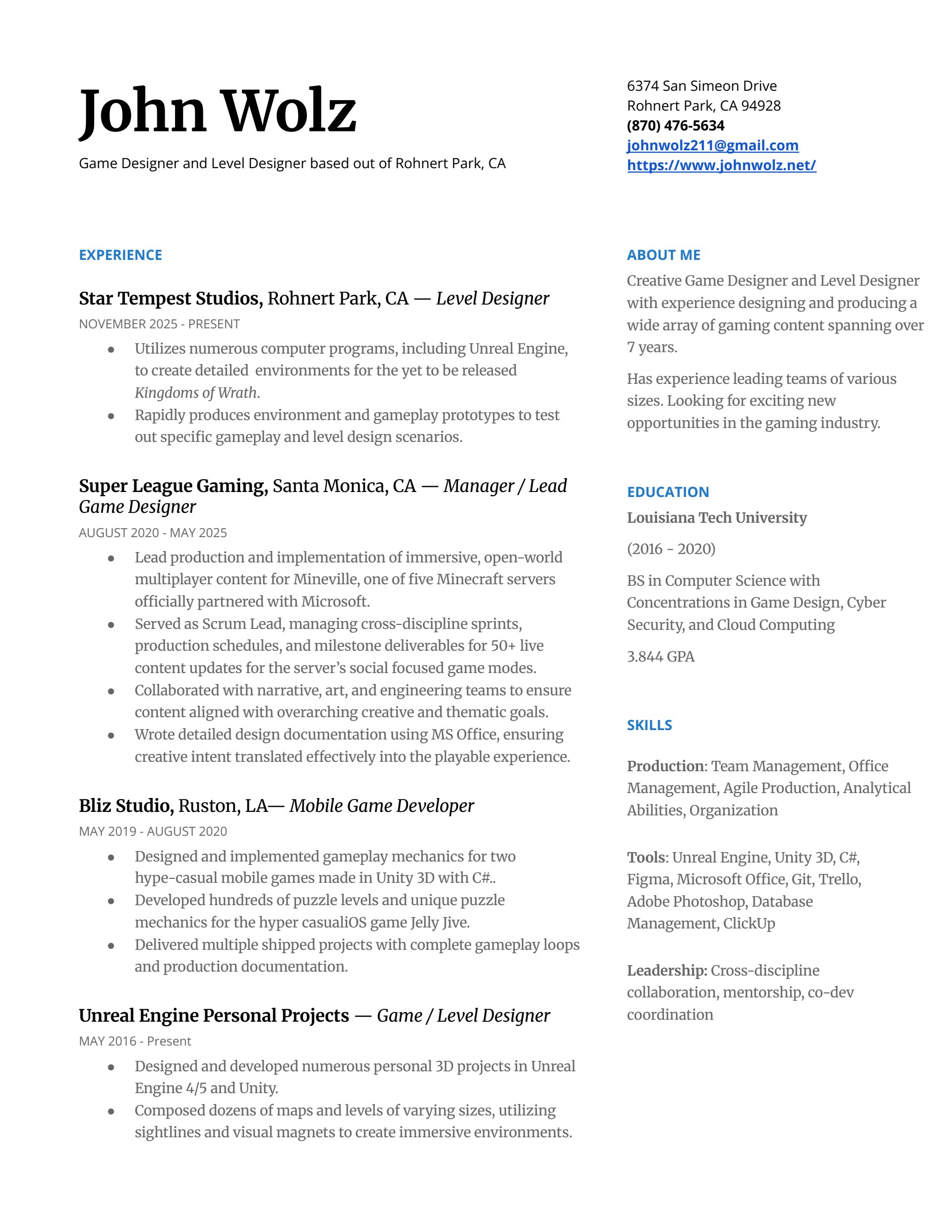 John Wolz

Game Designer and Level Designer based out of Rohnert Park, CA

6374 San Simeon Drive
Rohnert Park, CA 94928
(870) 476-5634
johnwolz211@gmail.com
https://www.johnwolz.net/

EXPERIENCE

Star Tempest Studios, Rohnert Park, CA — Level Designer
NOVEMBER 2025 - PRESENT

- Utilizes numerous computer programs, including Unreal Engine, to create detailed environments for the yet to be released Kingdoms of Wrath.
- Rapidly produces environment and gameplay prototypes to test out specific gameplay and level design scenarios.

Super League Gaming, Santa Monica, CA — Manager / Lead Game Designer
AUGUST 2020 - MAY 2025

- Lead production and implementation of immersive, open-world multiplayer content for Mineville, one of five Minecraft servers officially partnered with Microsoft.
- Served as Scrum Lead, managing cross-discipline sprints, production schedules, and milestone deliverables for 50+ live content updates for the server's social focused game modes.
- Collaborated with narrative, art, and engineering teams to ensure content aligned with overarching creative and thematic goals.
- Wrote detailed design documentation using MS Office, ensuring creative intent translated effectively into the playable experience.

Bliz Studio, Ruston, LA— Mobile Game Developer
MAY 2019 - AUGUST 2020

- Designed and implemented gameplay mechanics for two hype-casual mobile games made in Unity 3D with C#..
- Developed hundreds of puzzle levels and unique puzzle mechanics for the hyper casualiOS game Jelly Jive.
- Delivered multiple shipped projects with complete gameplay loops and production documentation.

Unreal Engine Personal Projects — Game / Level Designer
MAY 2016 - Present

- Designed and developed numerous personal 3D projects in Unreal Engine 4/5 and Unity.
- Composed dozens of maps and levels of varying sizes, utilizing sightlines and visual magnets to create immersive environments.

ABOUT ME

Creative Game Designer and Level Designer with experience designing and producing a wide array of gaming content spanning over 7 years.

Has experience leading teams of various sizes. Looking for exciting new opportunities in the gaming industry.

EDUCATION

Louisiana Tech University

(2016 - 2020)

BS in Computer Science with Concentrations in Game Design, Cyber Security, and Cloud Computing

3.844 GPA

SKILLS

Production: Team Management, Office Management, Agile Production, Analytical Abilities, Organization

Tools: Unreal Engine, Unity 3D, C#, Figma, Microsoft Office, Git, Trello, Adobe Photoshop, Database Management, ClickUp

Leadership: Cross-discipline collaboration, mentorship, co-dev coordination